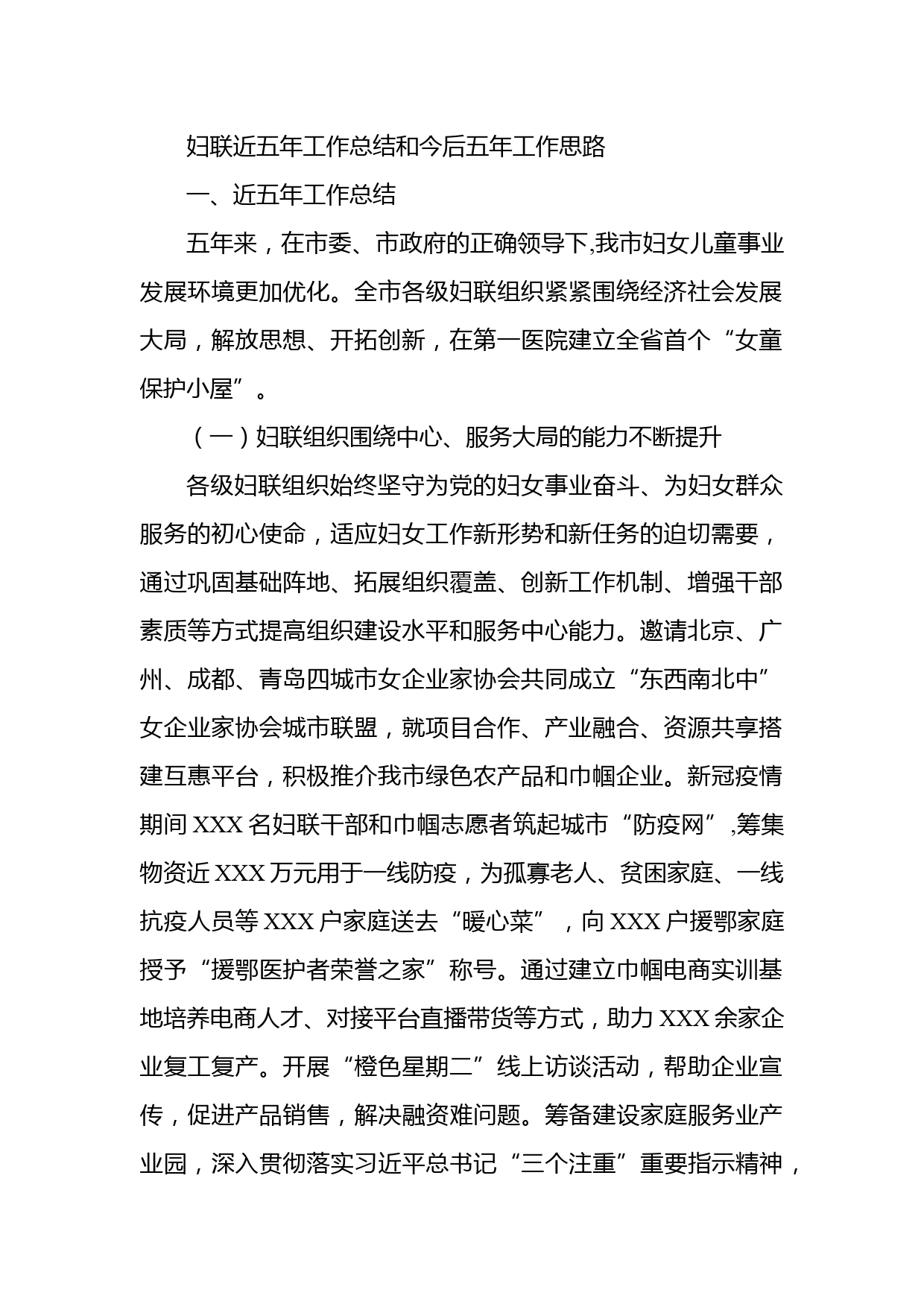 妇联近五年工作总结和今后五年工作思路

一、近五年工作总结

五年来，在市委、市政府的正确领导下,我市妇女儿童事业发展环境更加优化。全市各级妇联组织紧紧围绕经济社会发展大局，解放思想、开拓创新，在第一医院建立全省首个“女童保护小屋”。

（一）妇联组织围绕中心、服务大局的能力不断提升

各级妇联组织始终坚守为党的妇女事业奋斗、为妇女群众服务的初心使命，适应妇女工作新形势和新任务的迫切需要，通过巩固基础阵地、拓展组织覆盖、创新工作机制、增强干部素质等方式提高组织建设水平和服务中心能力。邀请北京、广州、成都、青岛四城市女企业家协会共同成立“东西南北中”女企业家协会城市联盟，就项目合作、产业融合、资源共享搭建互惠平台，积极推介我市绿色农产品和巾帼企业。新冠疫情期间XXX名妇联干部和巾帼志愿者筑起城市“防疫网”,筹集物资近XXX万元用于一线防疫，为孤寡老人、贫困家庭、一线抗疫人员等XXX户家庭送去“暖心菜”，向XXX户援鄂家庭授予“援鄂医护者荣誉之家”称号。通过建立巾帼电商实训基地培养电商人才、对接平台直播带货等方式，助力XXX余家企业复工复产。开展“橙色星期二”线上访谈活动，帮助企业宣传，促进产品销售，解决融资难问题。筹备建设家庭服务业产业园，深入贯彻落实习近平总书记“三个注重”重要指示精神，